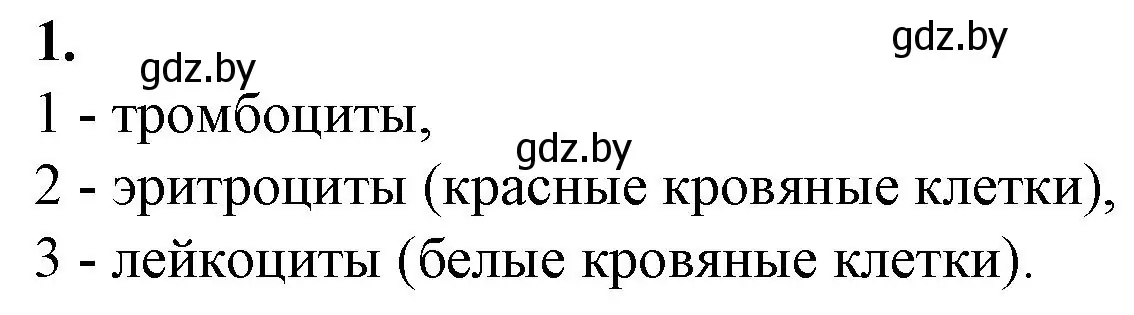 1.

gdz.by gdz.by

1 - тромбоциты,

gdz.by

2 - эритроциты (красные кровяные клетки),

3 - лейкоциты (белые кровяные клетки).